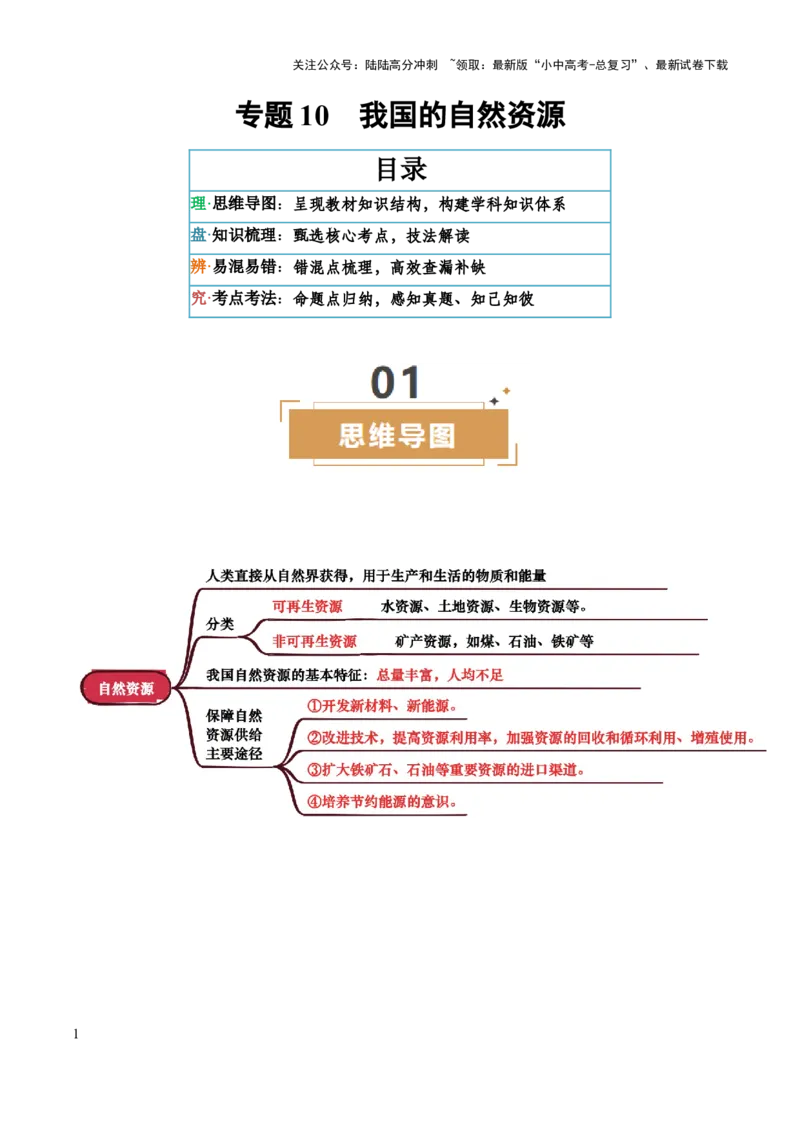 关注公众号：陆陆高分冲刺 ~领取：最新版“小中高考-总复习”、最新试卷下载

专题 10　我国的自然资源

| 目录 |
|---|
| 理·思维导图：呈现教材知识结构，构建学科知识体系 |
| 盘·知识梳理：甄选核心考点，技法解读 |
| 辨·易混易错：错混点梳理，高效查漏补缺 |
| 究·考点考法：命题点归纳，感知真题、知己知彼 |

01
思维导图

自然资源

人类直接从自然界获得，用于生产和生活的物质和能量

分类
可再生资源　水资源、土地资源、生物资源等。
非可再生资源　矿产资源，如煤、石油、铁矿等

我国自然资源的基本特征：总量丰富，人均不足

保障自然资源供给主要途径
①开发新材料、新能源。
②改进技术，提高资源利用率，加强资源的回收和循环利用、增殖使用。
③扩大铁矿石、石油等重要资源的进口渠道。
④培养节约能源的意识。

1